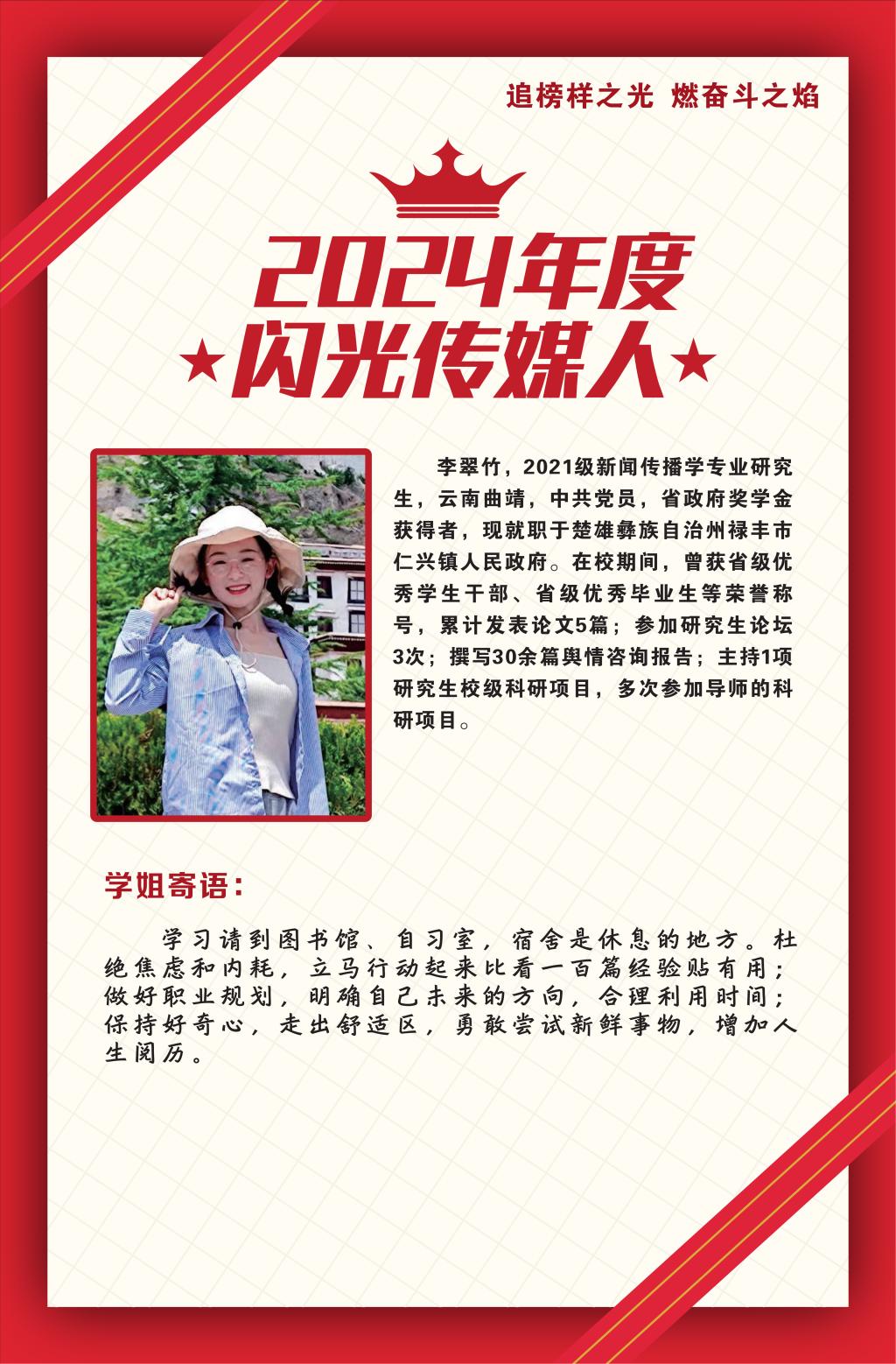 追榜样之光 燃奋斗之焰

2024年度
★闪光传媒人★

李翠竹，2021级新闻传播学专业研究生，云南曲靖，中共党员，省政府奖学金获得者，现就职于楚雄彝族自治州禄丰市仁兴镇人民政府。在校期间，曾获省级优秀学生干部、省级优秀毕业生等荣誉称号，累计发表论文5篇；参加研究生论坛3次；撰写30余篇舆情咨询报告；主持1项研究生校级科研项目，多次参加导师的科研项目。

学姐寄语：

学习请到图书馆、自习室，宿舍是休息的地方。杜绝焦虑和内耗，立马行动起来比看一百篇经验贴有用；做好职业规划，明确自己未来的方向，合理利用时间；保持好奇心，走出舒适区，勇敢尝试新鲜事物，增加人生阅历。